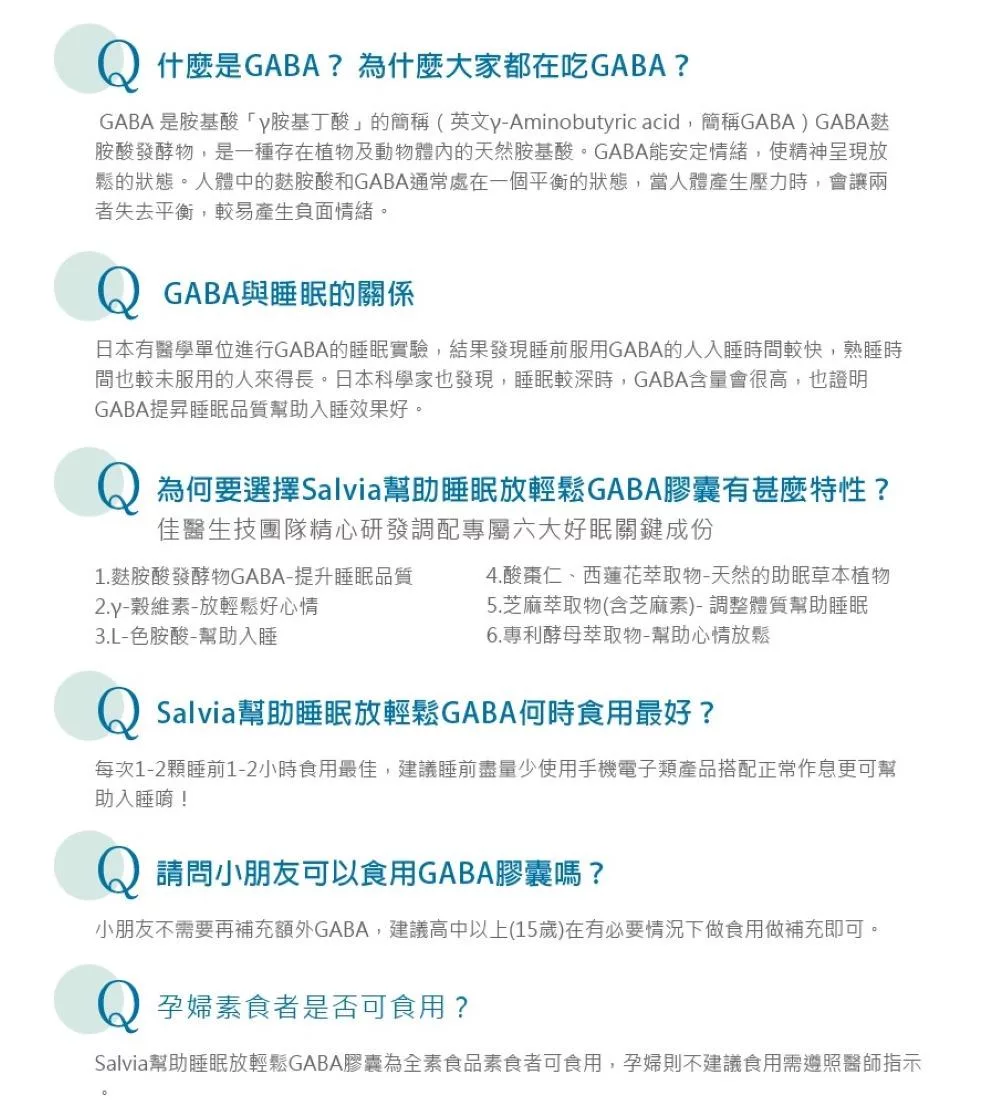 Q 什麼是GABA？ 為什麼大家都在吃GABA？

GABA 是胺基酸「γ胺基丁酸」的簡稱（英文γ-Aminobutyric acid，簡稱GABA）GABA麩胺酸發酵物，是一種存在植物及動物體內的天然胺基酸。GABA能安定情緒，使精神呈現放鬆的狀態。人體中的麩胺酸和GABA通常處在一個平衡的狀態，當人體產生壓力時，會讓兩者失去平衡，較易產生負面情緒。

Q GABA與睡眠的關係

日本有醫學單位進行GABA的睡眠實驗，結果發現睡前服用GABA的人入睡時間較快，熟睡時間也較未服用的人來得長。日本科學家也發現，睡眠較深時，GABA含量會很高，也證明GABA提昇睡眠品質幫助入睡效果好。

Q 為何要選擇Salvia幫助睡眠放輕鬆GABA膠囊有甚麼特性？
佳醫生技團隊精心研發調配專屬六大好眠關鍵成份

1.麩胺酸發酵物GABA-提升睡眠品質
2.γ-穀維素-放輕鬆好心情
3.L-色胺酸-幫助入睡

4.酸棗仁、西蓮花萃取物-天然的助眠草本植物
5.芝麻萃取物(含芝麻素)- 調整體質幫助睡眠
6.專利酵母萃取物-幫助心情放鬆

Q Salvia幫助睡眠放輕鬆GABA何時食用最好？

每次1-2顆睡前1-2小時食用最佳，建議睡前盡量少使用手機電子類產品搭配正常作息更可幫助入睡唷！

Q 請問小朋友可以食用GABA膠囊嗎？

小朋友不需要再補充額外GABA，建議高中以上(15歲)在有必要情況下做食用做補充即可。

Q 孕婦素食者是否可食用？

Salvia幫助睡眠放輕鬆GABA膠囊為全素食品素食者可食用，孕婦則不建議食用需遵照醫師指示。